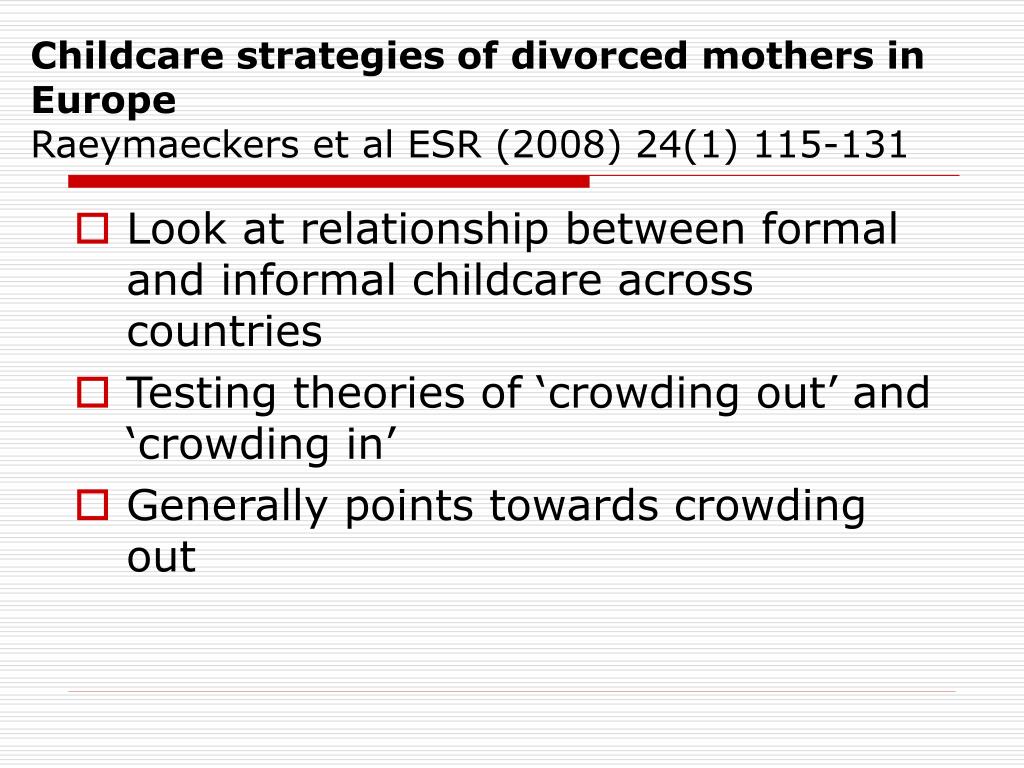 Childcare strategies of divorced mothers in Europe
Raeymaeckers et al ESR (2008) 24(1) 115-131

Look at relationship between formal and informal childcare across countries

Testing theories of ‘crowding out’ and ‘crowding in’

Generally points towards crowding out